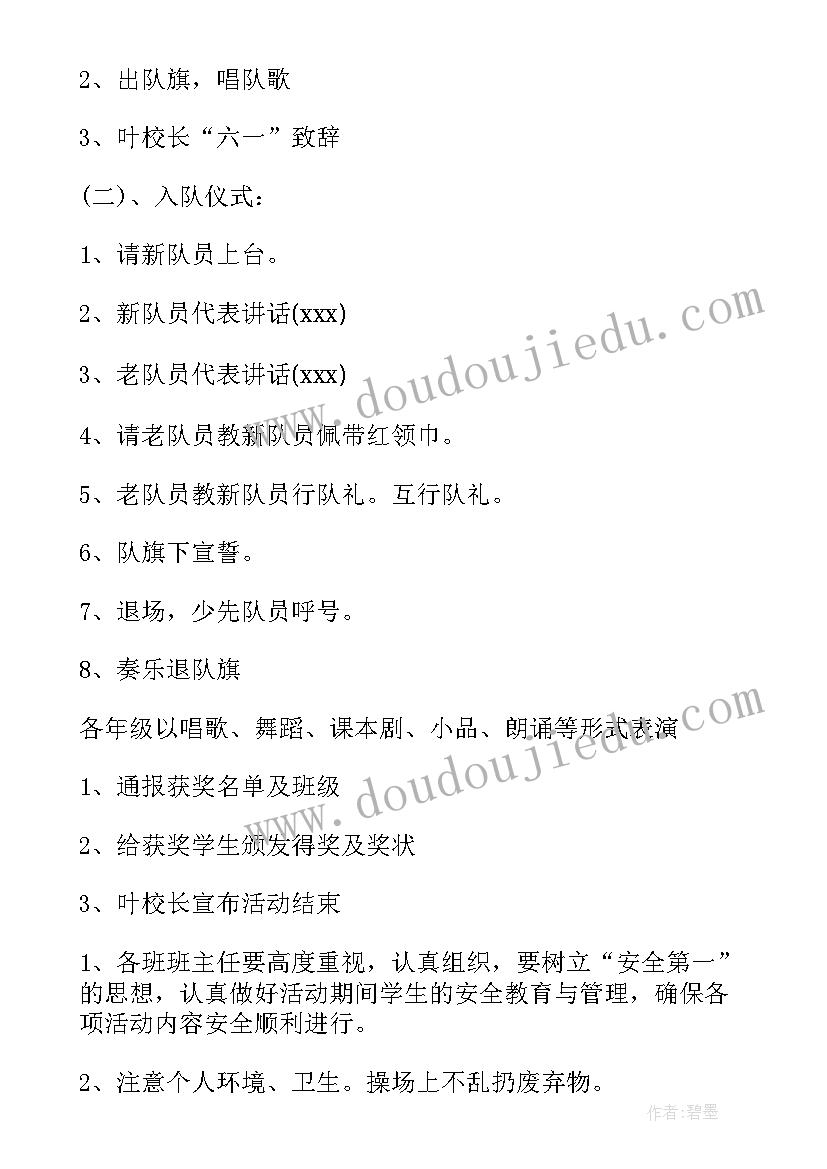 2、出队旗，唱队歌

3、叶校长“六一”致辞

(二)、入队仪式：

1、请新队员上台。

2、新队员代表讲话(xxx)

3、老队员代表讲话(xxx)

4、请老队员教新队员佩带红领巾。

5、老队员教新队员行队礼。互行队礼。

6、队旗下宣誓。

7、退场，少先队员呼号。

8、奏乐退队旗

各年级以唱歌、舞蹈、课本剧、小品、朗诵等形式表演

1、通报获奖名单及班级

2、给获奖学生颁发得奖及奖状

3、叶校长宣布活动结束

1、各班班主任要高度重视，认真组织，要树立“安全第一”的思想，认真做好活动期间学生的安全教育与管理，确保各项活动内容安全顺利进行。

2、注意个人环境、卫生。操场上不乱扔废弃物。

www.doudoujiedu.com

www.doudoujiedu.com

作者:碧墨